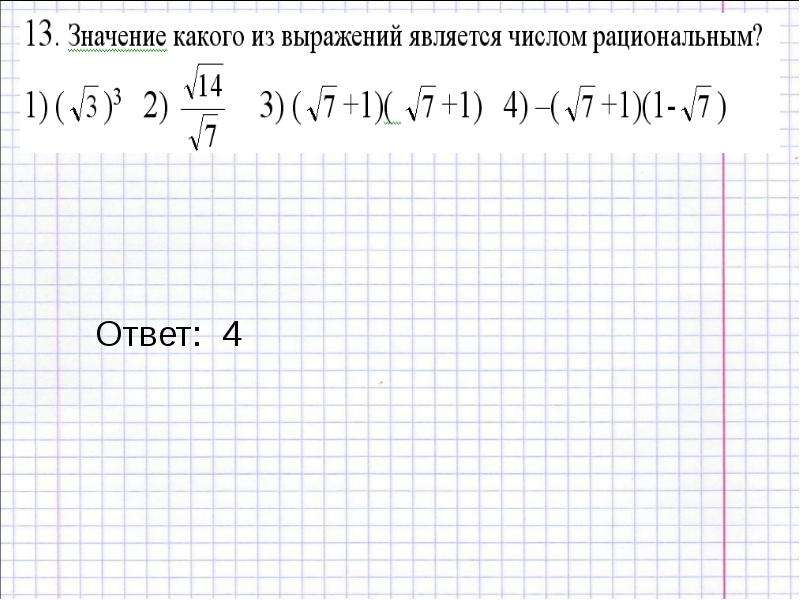 13. Значение какого из выражений является числом рациональным?

1) $(\sqrt{3})^3$ 2) $\frac{\sqrt{14}}{\sqrt{7}}$ 3) $(\sqrt{7}+1)(\sqrt{7}+1)$ 4) $-(\sqrt{7}+1)(1-\sqrt{7})$

Ответ: 4